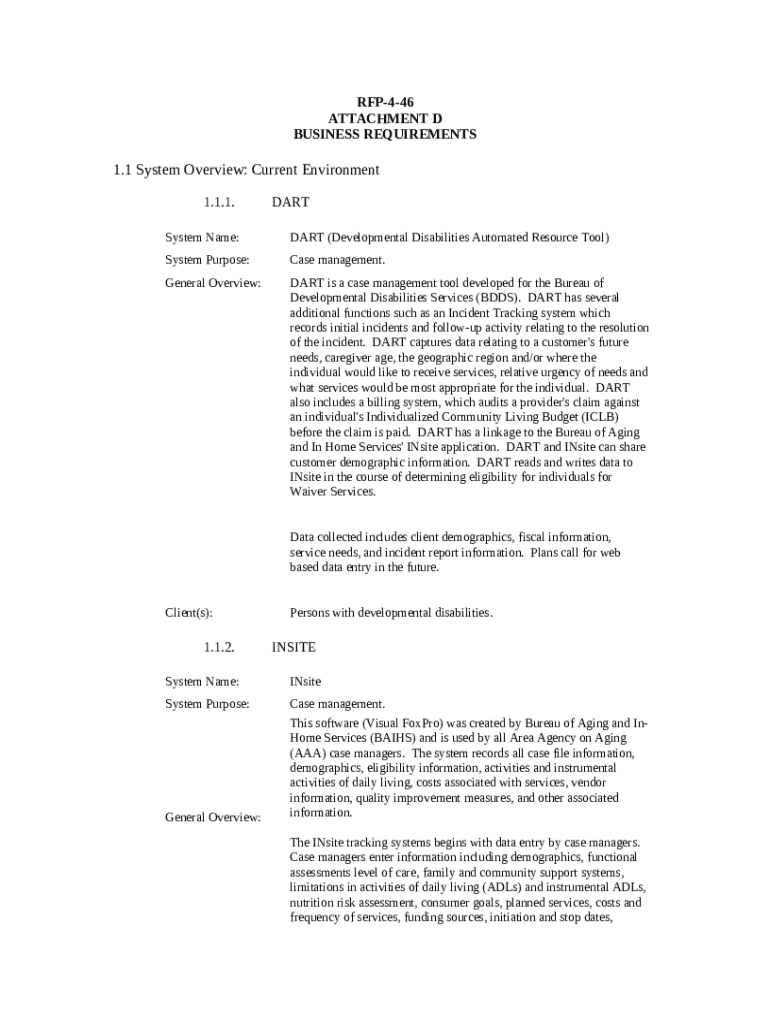 RFP-4-46
ATTACHMENT D
BUSINESS REQUIREMENTS

1.1 System Overview: Current Environment

1.1.1. DART

System Name: DART (Developmental Disabilities Automated Resource Tool)

System Purpose: Case management.

General Overview: DART is a case management tool developed for the Bureau of Developmental Disabilities Services (BDDS). DART has several additional functions such as an Incident Tracking system which records initial incidents and follow-up activity relating to the resolution of the incident. DART captures data relating to a customer's future needs, caregiver age, the geographic region and/or where the individual would like to receive services, relative urgency of needs and what services would be most appropriate for the individual. DART also includes a billing system, which audits a provider's claim against an individual's Individualized Community Living Budget (ICLB) before the claim is paid. DART has a linkage to the Bureau of Aging and In Home Services' INsite application. DART and INsite can share customer demographic information. DART reads and writes data to INsite in the course of determining eligibility for individuals for Waiver Services.

Data collected includes client demographics, fiscal information, service needs, and incident report information. Plans call for web based data entry in the future.

Client(s): Persons with developmental disabilities.

1.1.2. INSITE

System Name: INsite

System Purpose: Case management.

General Overview: This software (Visual FoxPro) was created by Bureau of Aging and In-Home Services (BAIHS) and is used by all Area Agency on Aging (AAA) case managers. The system records all case file information, demographics, eligibility information, activities and instrumental activities of daily living, costs associated with services, vendor information, quality improvement measures, and other associated information.

The INsite tracking systems begins with data entry by case managers. Case managers enter information including demographics, functional assessments level of care, family and community support systems, limitations in activities of daily living (ADLs) and instrumental ADLs, nutrition risk assessment, consumer goals, planned services, costs and frequency of services, funding sources, initiation and stop dates,